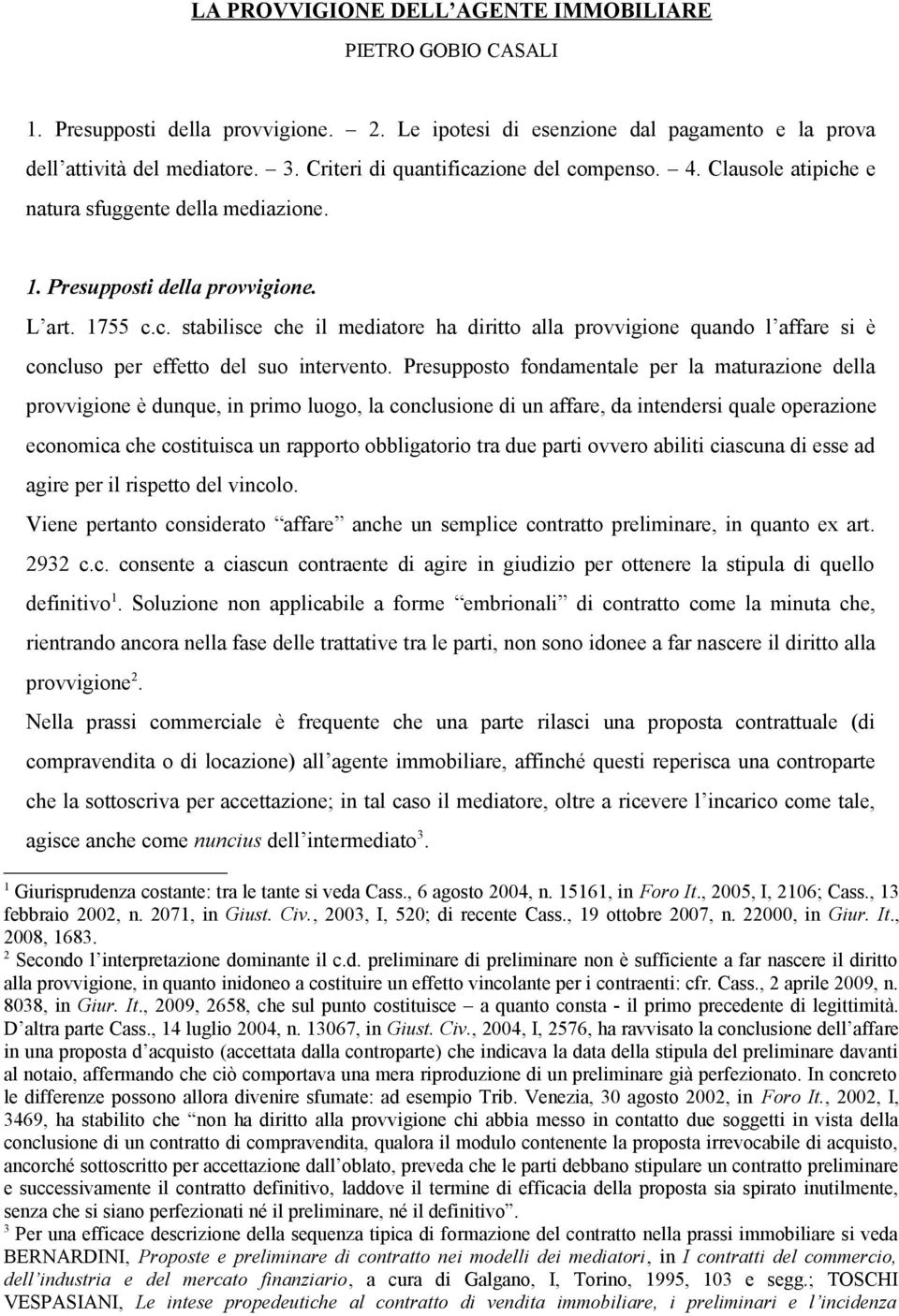 LA PROVVIGIONE DELL'AGENTE IMMOBILIARE

PIETRO GOBIO CASALI

1. Presupposti della provvigione. – 2. Le ipotesi di esenzione dal pagamento e la prova dell'attività del mediatore. – 3. Criteri di quantificazione del compenso. – 4. Clausole atipiche e natura sfuggente della mediazione.

1. Presupposti della provvigione.

L'art. 1755 c.c. stabilisce che il mediatore ha diritto alla provvigione quando l'affare si è concluso per effetto del suo intervento. Presupposto fondamentale per la maturazione della provvigione è dunque, in primo luogo, la conclusione di un affare, da intendersi quale operazione economica che costituisca un rapporto obbligatorio tra due parti ovvero abiliti ciascuna di esse ad agire per il rispetto del vincolo.

Viene pertanto considerato "affare" anche un semplice contratto preliminare, in quanto ex art. 2932 c.c. consente a ciascun contraente di agire in giudizio per ottenere la stipula di quello definitivo$^1$. Soluzione non applicabile a forme "embrionali" di contratto come la minuta che, rientrando ancora nella fase delle trattative tra le parti, non sono idonee a far nascere il diritto alla provvigione$^2$.

Nella prassi commerciale è frequente che una parte rilasci una proposta contrattuale (di compravendita o di locazione) all'agente immobiliare, affinché questi reperisca una controparte che la sottoscriva per accettazione; in tal caso il mediatore, oltre a ricevere l'incarico come tale, agisce anche come nuncius dell'intermediato$^3$.

$^1$ Giurisprudenza costante: tra le tante si veda Cass., 6 agosto 2004, n. 15161, in Foro It., 2005, I, 2106; Cass., 13 febbraio 2002, n. 2071, in Giust. Civ., 2003, I, 520; di recente Cass., 19 ottobre 2007, n. 22000, in Giur. It., 2008, 1683.

$^2$ Secondo l'interpretazione dominante il c.d. preliminare di preliminare non è sufficiente a far nascere il diritto alla provvigione, in quanto inidoneo a costituire un effetto vincolante per i contraenti: cfr. Cass., 2 aprile 2009, n. 8038, in Giur. It., 2009, 2658, che sul punto costituisce – a quanto consta - il primo precedente di legittimità. D'altra parte Cass., 14 luglio 2004, n. 13067, in Giust. Civ., 2004, I, 2576, ha ravvisato la conclusione dell'affare in una proposta d'acquisto (accettata dalla controparte) che indicava la data della stipula del preliminare davanti al notaio, affermando che ciò comportava una mera riproduzione di un preliminare già perfezionato. In concreto le differenze possono allora divenire sfumate: ad esempio Trib. Venezia, 30 agosto 2002, in Foro It., 2002, I, 3469, ha stabilito che "non ha diritto alla provvigione chi abbia messo in contatto due soggetti in vista della conclusione di un contratto di compravendita, qualora il modulo contenente la proposta irrevocabile di acquisto, ancorché sottoscritto per accettazione dall'oblato, preveda che le parti debbano stipulare un contratto preliminare e successivamente il contratto definitivo, laddove il termine di efficacia della proposta sia spirato inutilmente, senza che si siano perfezionati né il preliminare, né il definitivo".

$^3$ Per una efficace descrizione della sequenza tipica di formazione del contratto nella prassi immobiliare si veda BERNARDINI, Proposte e preliminare di contratto nei modelli dei mediatori, in I contratti del commercio, dell'industria e del mercato finanziario, a cura di Galgano, I, Torino, 1995, 103 e segg.; TOSCHI VESPASIANI, Le intese propedeutiche al contratto di vendita immobiliare, i preliminari e l'incidenza